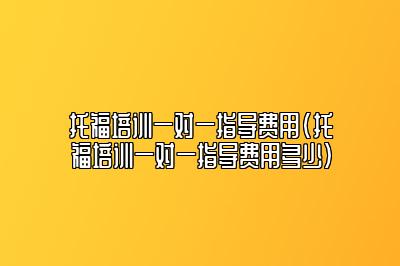 托福培训一对一指导费用(托福培训一对一指导费用多少)